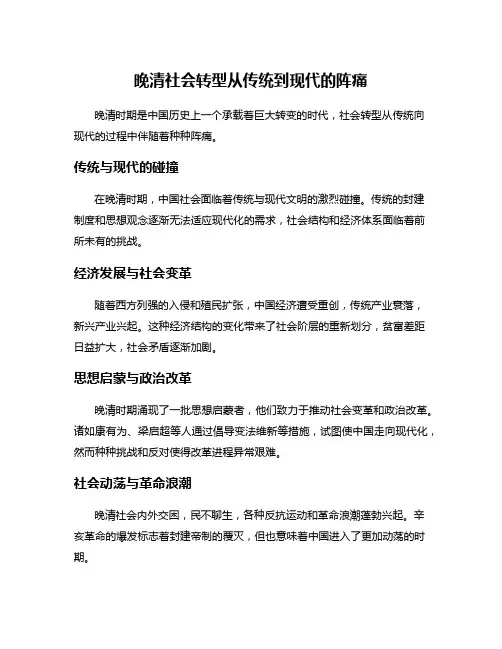 晚清社会转型从传统到现代的阵痛

晚清时期是中国历史上一个承载着巨大转变的时代，社会转型从传统向现代的过程中伴随着种种阵痛。

传统与现代的碰撞

在晚清时期，中国社会面临着传统与现代文明的激烈碰撞。传统的封建制度和思想观念逐渐无法适应现代化的需求，社会结构和经济体系面临着前所未有的挑战。

经济发展与社会变革

随着西方列强的入侵和殖民扩张，中国经济遭受重创，传统产业衰落，新兴产业兴起。这种经济结构的变化带来了社会阶层的重新划分，贫富差距日益扩大，社会矛盾逐渐加剧。

思想启蒙与政治改革

晚清时期涌现了一批思想启蒙者，他们致力于推动社会变革和政治改革。诸如康有为、梁启超等人通过倡导变法维新等措施，试图使中国走向现代化，然而种种挑战和反对使得改革进程异常艰难。

社会动荡与革命浪潮

晚清社会内外交困，民不聊生，各种反抗运动和革命浪潮蓬勃兴起。辛亥革命的爆发标志着封建帝制的覆灭，但也意味着中国进入了更加动荡的时期。